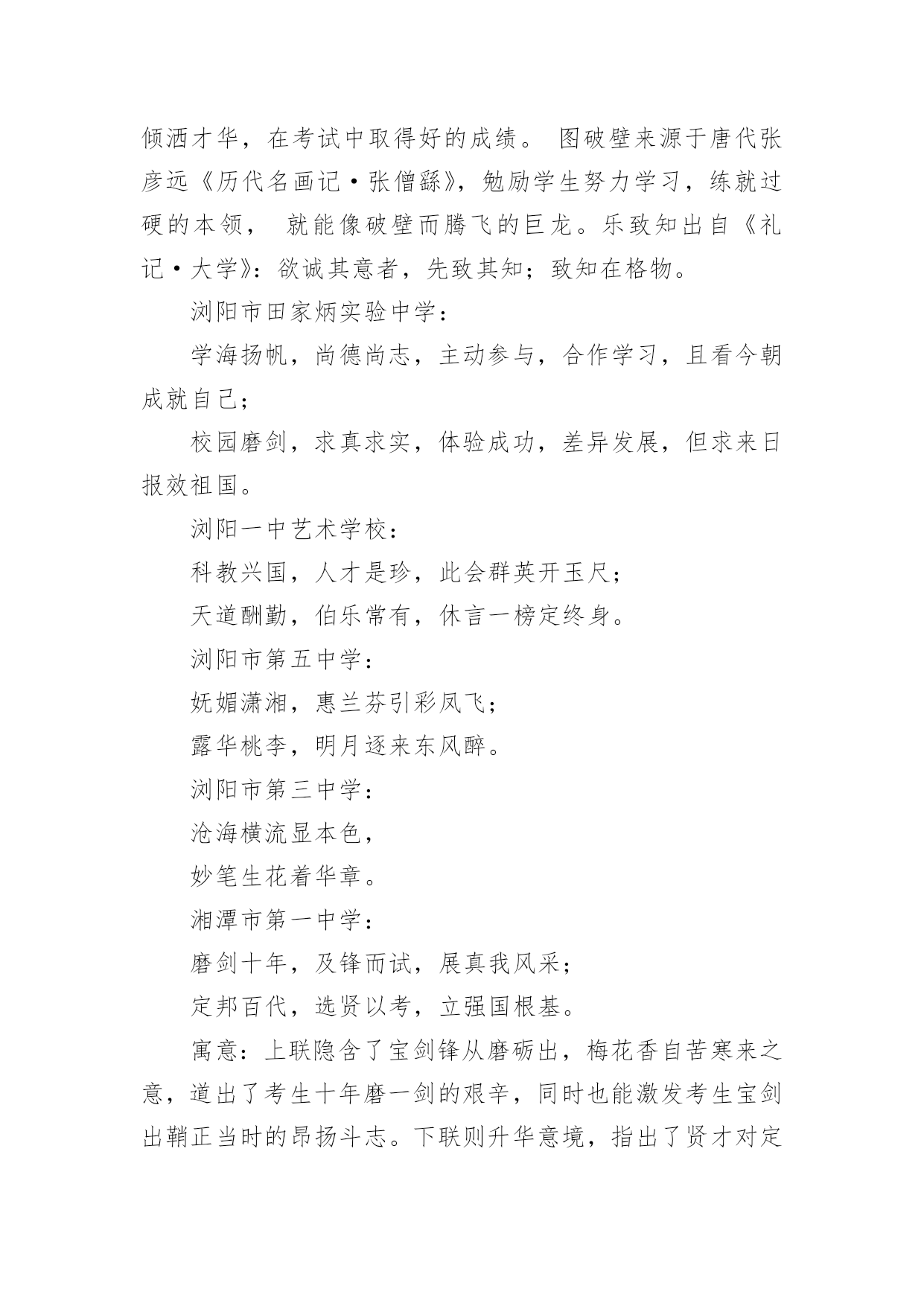 倾洒才华，在考试中取得好的成绩。 图破壁来源于唐代张彦远《历代名画记·张僧繇》，勉励学生努力学习，练就过硬的本领， 就能像破壁而腾飞的巨龙。乐致知出自《礼记·大学》：欲诚其意者，先致其知；致知在格物。

浏阳市田家炳实验中学：

学海扬帆，尚德尚志，主动参与，合作学习，且看今朝成就自己；

校园磨剑，求真求实，体验成功，差异发展，但求来日报效祖国。

浏阳一中艺术学校：

科教兴国，人才是珍，此会群英开玉尺；

天道酬勤，伯乐常有，休言一榜定终身。

浏阳市第五中学：

妩媚潇湘，惠兰芬引彩凤飞；

露华桃李，明月逐来东风醉。

浏阳市第三中学：

沧海横流显本色，

妙笔生花着华章。

湘潭市第一中学：

磨剑十年，及锋而试，展真我风采；

定邦百代，选贤以考，立强国根基。

寓意：上联隐含了宝剑锋从磨砺出，梅花香自苦寒来之意，道出了考生十年磨一剑的艰辛，同时也能激发考生宝剑出鞘正当时的昂扬斗志。下联则升华意境，指出了贤才对定